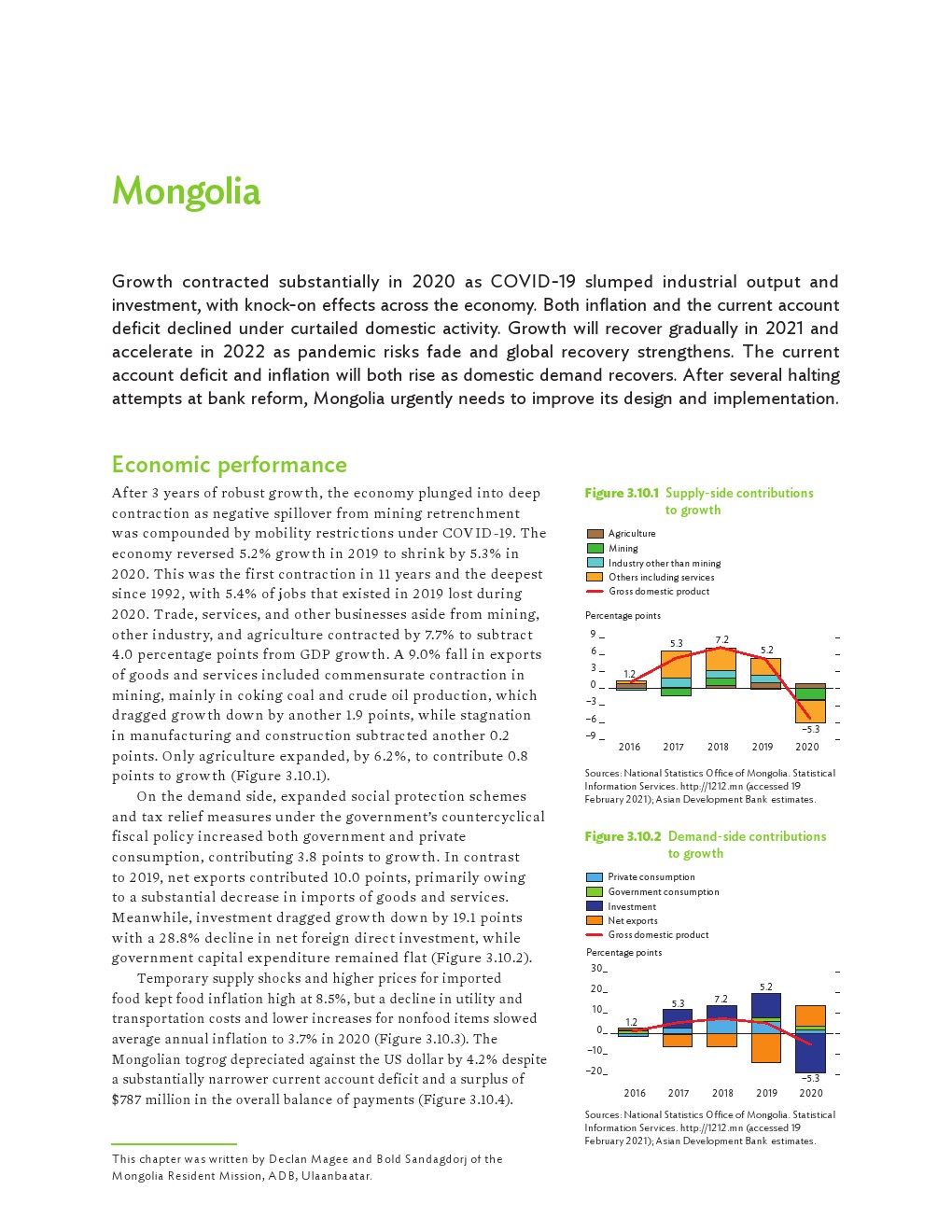 Mongolia

Growth contracted substantially in 2020 as COVID-19 slumped industrial output and investment, with knock-on effects across the economy. Both inflation and the current account deficit declined under curtailed domestic activity. Growth will recover gradually in 2021 and accelerate in 2022 as pandemic risks fade and global recovery strengthens. The current account deficit and inflation will both rise as domestic demand recovers. After several halting attempts at bank reform, Mongolia urgently needs to improve its design and implementation.

Economic performance

After 3 years of robust growth, the economy plunged into deep contraction as negative spillover from mining retrenchment was compounded by mobility restrictions under COVID-19. The economy reversed 5.2% growth in 2019 to shrink by 5.3% in 2020. This was the first contraction in 11 years and the deepest since 1992, with 5.4% of jobs that existed in 2019 lost during 2020. Trade, services, and other businesses aside from mining, other industry, and agriculture contracted by 7.7% to subtract 4.0 percentage points from GDP growth. A 9.0% fall in exports of goods and services included commensurate contraction in mining, mainly in coking coal and crude oil production, which dragged growth down by another 1.9 points, while stagnation in manufacturing and construction subtracted another 0.2 points. Only agriculture expanded, by 6.2%, to contribute 0.8 points to growth (Figure 3.10.1).

On the demand side, expanded social protection schemes and tax relief measures under the government's countercyclical fiscal policy increased both government and private consumption, contributing 3.8 points to growth. In contrast to 2019, net exports contributed 10.0 points, primarily owing to a substantial decrease in imports of goods and services. Meanwhile, investment dragged growth down by 19.1 points with a 28.8% decline in net foreign direct investment, while government capital expenditure remained flat (Figure 3.10.2).

Temporary supply shocks and higher prices for imported food kept food inflation high at 8.5%, but a decline in utility and transportation costs and lower increases for nonfood items slowed average annual inflation to 3.7% in 2020 (Figure 3.10.3). The Mongolian togrog depreciated against the US dollar by 4.2% despite a substantially narrower current account deficit and a surplus of $787 million in the overall balance of payments (Figure 3.10.4).

This chapter was written by Declan Magee and Bold Sandagdorj of the Mongolia Resident Mission, ADB, Ulaanbaatar.

Figure 3.10.1 Supply-side contributions to growth

Agriculture
Mining
Industry other than mining
Others including services
Gross domestic product

Percentage points
9
6
3
0
−3
−6
−9
1.2
5.3
7.2
5.2
−5.3
2016 2017 2018 2019 2020

Sources: National Statistics Office of Mongolia. Statistical Information Services. http://1212.mn (accessed 19 February 2021); Asian Development Bank estimates.

Figure 3.10.2 Demand-side contributions to growth

Private consumption
Government consumption
Investment
Net exports
Gross domestic product

Percentage points
30
20
10
0
−10
−20
1.2
5.3
7.2
5.2
−5.3
2016 2017 2018 2019 2020

Sources: National Statistics Office of Mongolia. Statistical Information Services. http://1212.mn (accessed 19 February 2021); Asian Development Bank estimates.